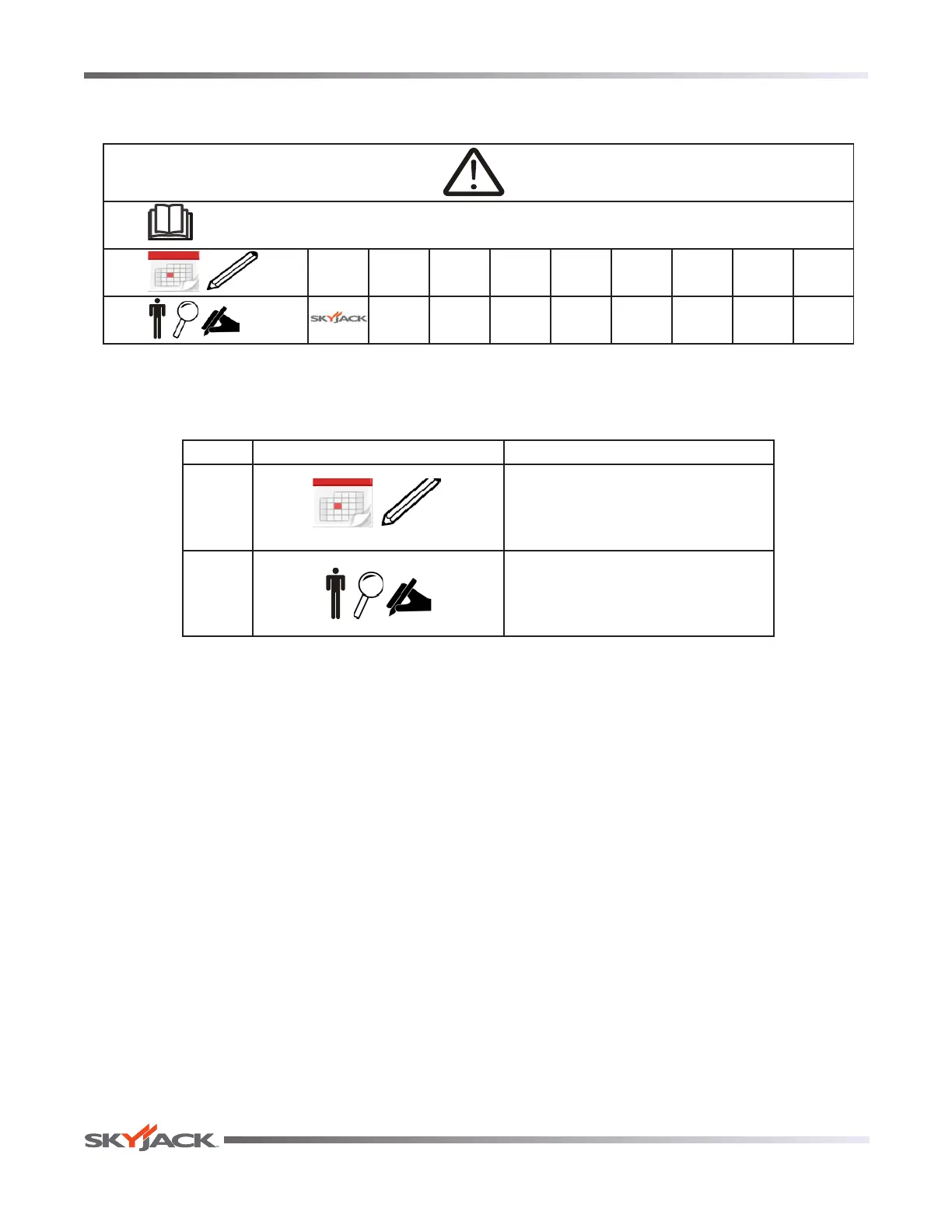 SKYJACK

SKYJACK